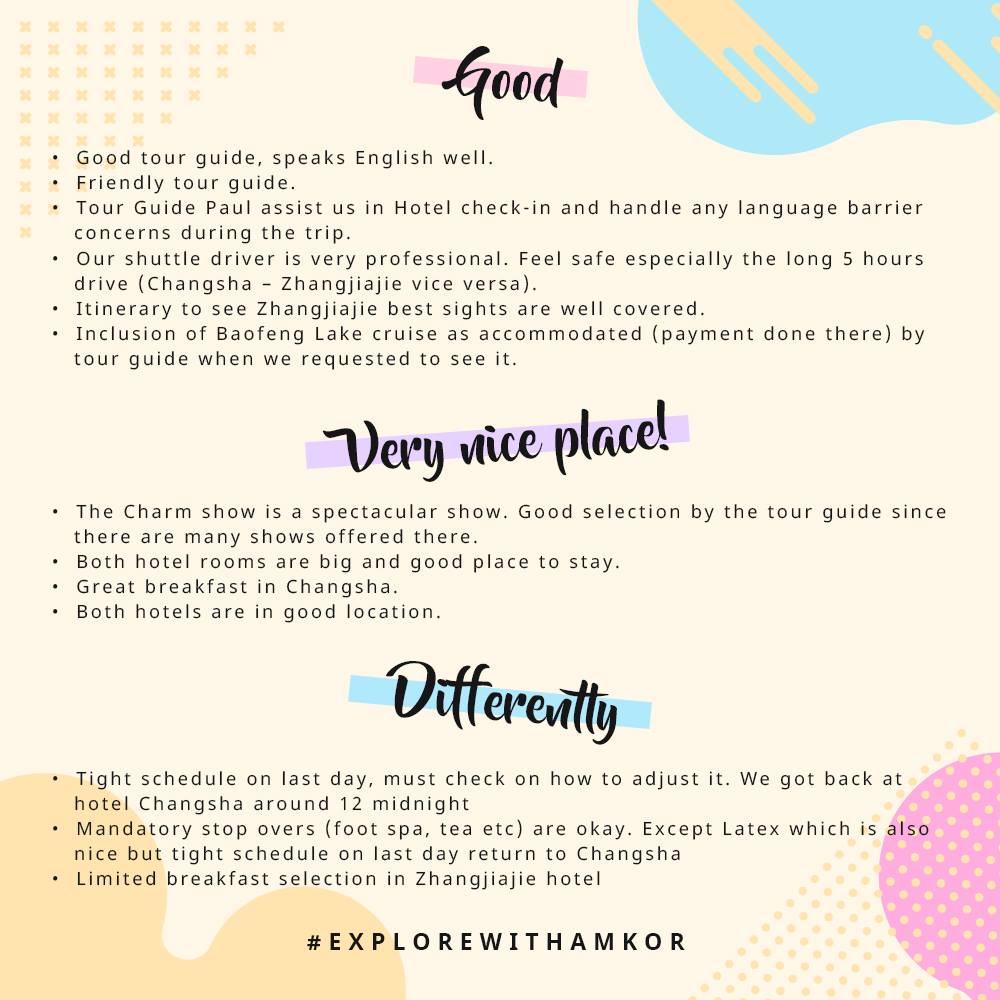 Good

• Good tour guide, speaks English well.
• Friendly tour guide.
• Tour Guide Paul assist us in Hotel check-in and handle any language barrier concerns during the trip.
• Our shuttle driver is very professional. Feel safe especially the long 5 hours drive (Changsha – Zhangjiajie vice versa).
• Itinerary to see Zhangjiajie best sights are well covered.
• Inclusion of Baofeng Lake cruise as accommodated (payment done there) by tour guide when we requested to see it.

Very nice place!

• The Charm show is a spectacular show. Good selection by the tour guide since there are many shows offered there.
• Both hotel rooms are big and good place to stay.
• Great breakfast in Changsha.
• Both hotels are in good location.

Differently

• Tight schedule on last day, must check on how to adjust it. We got back at hotel Changsha around 12 midnight
• Mandatory stop overs (foot spa, tea etc) are okay. Except Latex which is also nice but tight schedule on last day return to Changsha
• Limited breakfast selection in Zhangjiajie hotel

#EXPLOREWITHAMKOR